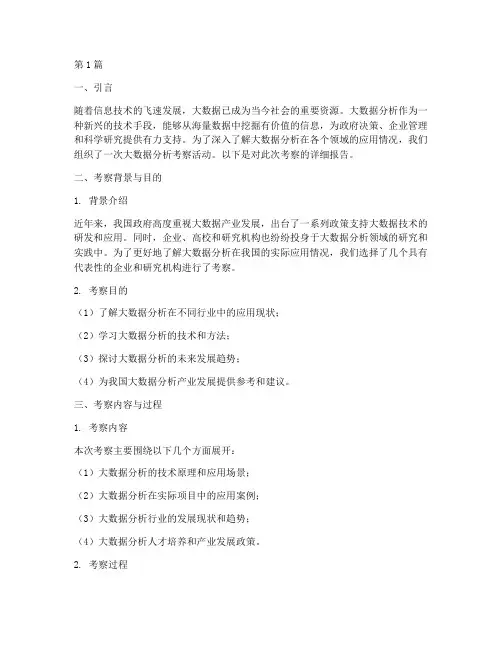 第1篇

一、引言

随着信息技术的飞速发展，大数据已成为当今社会的重要资源。大数据分析作为一种新兴的技术手段，能够从海量数据中挖掘有价值的信息，为政府决策、企业管理和科学研究提供有力支持。为了深入了解大数据分析在各个领域的应用情况，我们组织了一次大数据分析考察活动。以下是对此次考察的详细报告。

二、考察背景与目的

1. 背景介绍

近年来，我国政府高度重视大数据产业发展，出台了一系列政策支持大数据技术的研发和应用。同时，企业、高校和研究机构也纷纷投身于大数据分析领域的研究和实践中。为了更好地了解大数据分析在我国的实际应用情况，我们选择了几个具有代表性的企业和研究机构进行了考察。

2. 考察目的

（1）了解大数据分析在不同行业中的应用现状；

（2）学习大数据分析的技术和方法；

（3）探讨大数据分析的未来发展趋势；

（4）为我国大数据分析产业发展提供参考和建议。

三、考察内容与过程

1. 考察内容

本次考察主要围绕以下几个方面展开：

（1）大数据分析的技术原理和应用场景；

（2）大数据分析在实际项目中的应用案例；

（3）大数据分析行业的发展现状和趋势；

（4）大数据分析人才培养和产业发展政策。

2. 考察过程